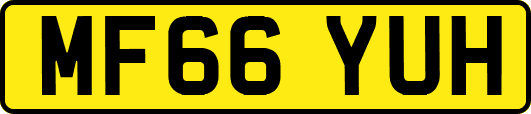 MF66 YUH